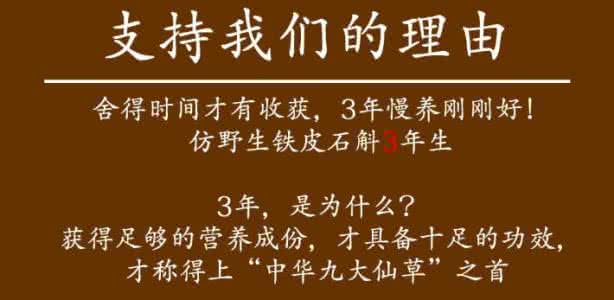 支持我们的理由

舍得时间才有收获，3年慢养刚刚好！
仿野生铁皮石斛3年生

3年，是为什么？
获得足够的营养成份，才具备十足的功效，
才称得上“中华九大仙草”之首